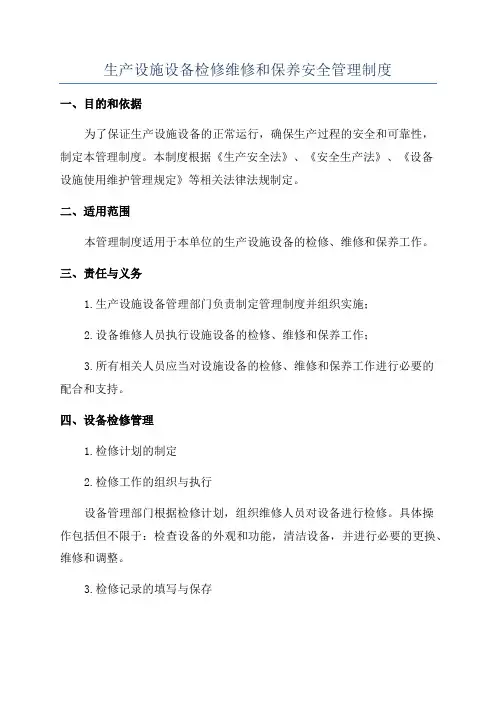 生产设施设备检修维修和保养安全管理制度

一、目的和依据

为了保证生产设施设备的正常运行，确保生产过程的安全和可靠性，制定本管理制度。本制度根据《生产安全法》、《安全生产法》、《设备设施使用维护管理规定》等相关法律法规制定。

二、适用范围

本管理制度适用于本单位的生产设施设备的检修、维修和保养工作。

三、责任与义务

1.生产设施设备管理部门负责制定管理制度并组织实施；

2.设备维修人员执行设施设备的检修、维修和保养工作；

3.所有相关人员应当对设施设备的检修、维修和保养工作进行必要的配合和支持。

四、设备检修管理

1.检修计划的制定

2.检修工作的组织与执行

设备管理部门根据检修计划，组织维修人员对设备进行检修。具体操作包括但不限于：检查设备的外观和功能，清洁设备，并进行必要的更换、维修和调整。

3.检修记录的填写与保存